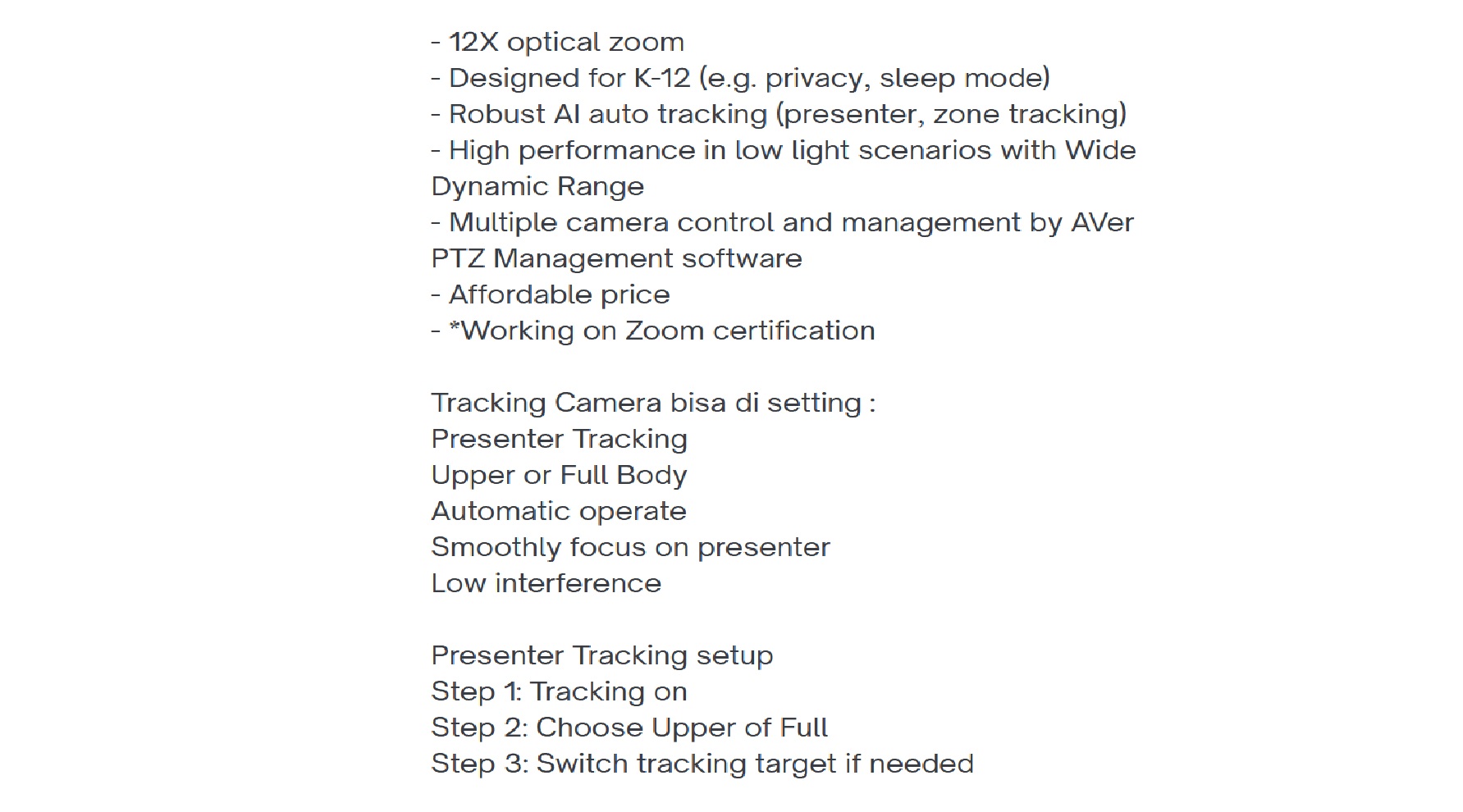 - 12X optical zoom
- Designed for K-12 (e.g. privacy, sleep mode)
- Robust AI auto tracking (presenter, zone tracking)
- High performance in low light scenarios with Wide Dynamic Range
- Multiple camera control and management by AVer PTZ Management software
- Affordable price
- *Working on Zoom certification

Tracking Camera bisa di setting :
Presenter Tracking
Upper or Full Body
Automatic operate
Smoothly focus on presenter
Low interference

Presenter Tracking setup
Step 1: Tracking on
Step 2: Choose Upper of Full
Step 3: Switch tracking target if needed